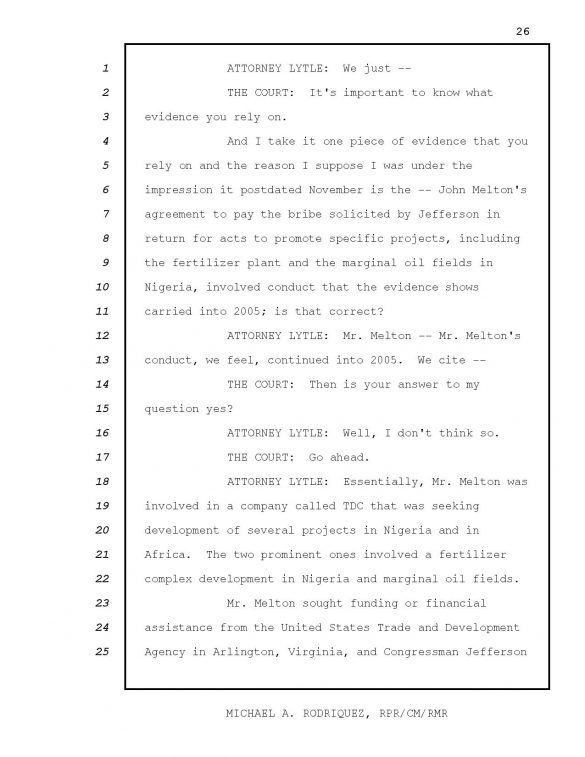 26

1 ATTORNEY LYTLE: We just --

2 THE COURT: It's important to know what

3 evidence you rely on.

4 And I take it one piece of evidence that you

5 rely on and the reason I suppose I was under the

6 impression it postdated November is the -- John Melton's

7 agreement to pay the bribe solicited by Jefferson in

8 return for acts to promote specific projects, including

9 the fertilizer plant and the marginal oil fields in

10 Nigeria, involved conduct that the evidence shows

11 carried into 2005; is that correct?

12 ATTORNEY LYTLE: Mr. Melton -- Mr. Melton's

13 conduct, we feel, continued into 2005. We cite --

14 THE COURT: Then is your answer to my

15 question yes?

16 ATTORNEY LYTLE: Well, I don't think so.

17 THE COURT: Go ahead.

18 ATTORNEY LYTLE: Essentially, Mr. Melton was

19 involved in a company called TDC that was seeking

20 development of several projects in Nigeria and in

21 Africa. The two prominent ones involved a fertilizer

22 complex development in Nigeria and marginal oil fields.

23 Mr. Melton sought funding or financial

24 assistance from the United States Trade and Development

25 Agency in Arlington, Virginia, and Congressman Jefferson

MICHAEL A. RODRIQUEZ, RPR/CM/RMR